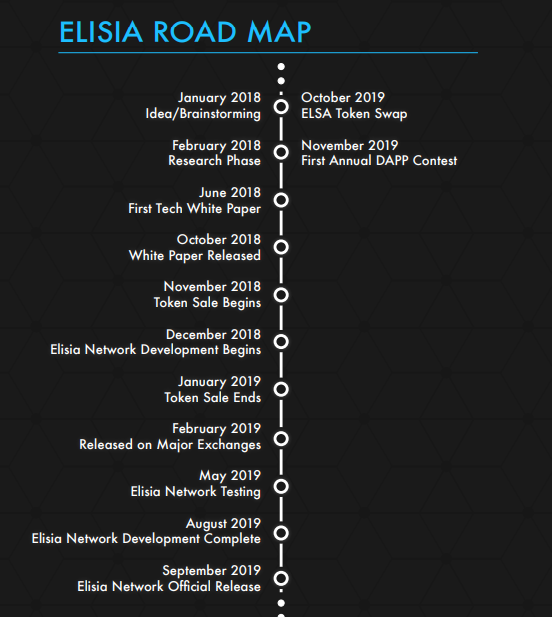 ELISIA ROAD MAP

January 2018
Idea/Brainstorming

February 2018
Research Phase

June 2018
First Tech White Paper

October 2018
White Paper Released

November 2018
Token Sale Begins

December 2018
Elisia Network Development Begins

January 2019
Token Sale Ends

February 2019
Released on Major Exchanges

May 2019
Elisia Network Testing

August 2019
Elisia Network Development Complete

September 2019
Elisia Network Official Release

October 2019
ELSA Token Swap

November 2019
First Annual DAPP Contest